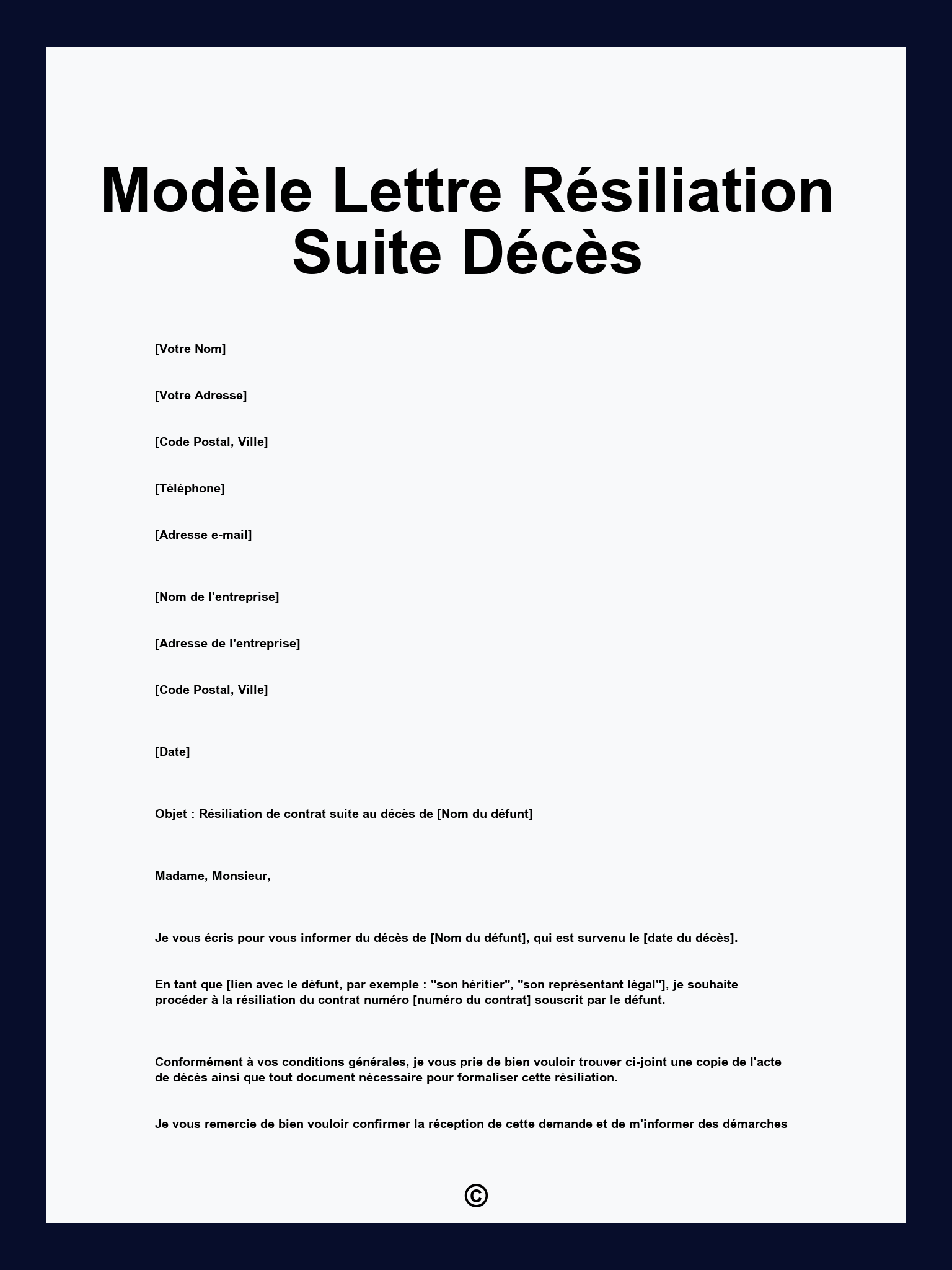 Modèle Lettre Résiliation Suite Décès

[Votre Nom]

[Votre Adresse]

[Code Postal, Ville]

[Téléphone]

[Adresse e-mail]

[Nom de l'entreprise]

[Adresse de l'entreprise]

[Code Postal, Ville]

[Date]

Objet : Résiliation de contrat suite au décès de [Nom du défunt]

Madame, Monsieur,

Je vous écris pour vous informer du décès de [Nom du défunt], qui est survenu le [date du décès].

En tant que [lien avec le défunt, par exemple : "son héritier", "son représentant légal"], je souhaite procéder à la résiliation du contrat numéro [numéro du contrat] souscrit par le défunt.

Conformément à vos conditions générales, je vous prie de bien vouloir trouver ci-joint une copie de l'acte de décès ainsi que tout document nécessaire pour formaliser cette résiliation.

Je vous remercie de bien vouloir confirmer la réception de cette demande et de m'informer des démarches

©